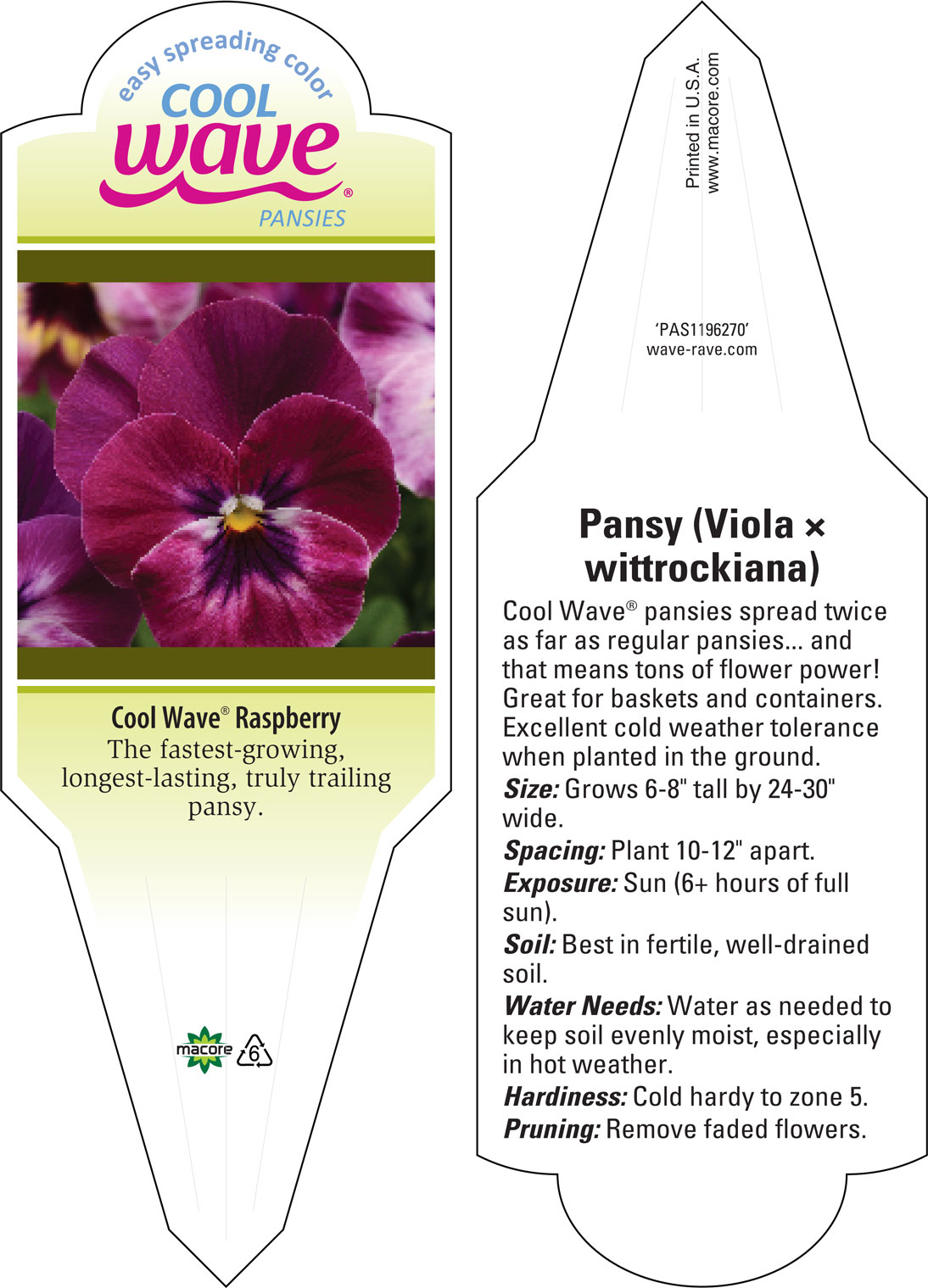 easy spreading color
COOL
wave®
PANSIES

Cool Wave® Raspberry
The fastest-growing, longest-lasting, truly trailing pansy.

macore
6

Printed in U.S.A.
www.macore.com

'PAS1196270'
wave-rave.com

Pansy (Viola × wittrockiana)

Cool Wave® pansies spread twice as far as regular pansies... and that means tons of flower power! Great for baskets and containers. Excellent cold weather tolerance when planted in the ground.

Size: Grows 6-8" tall by 24-30" wide.

Spacing: Plant 10-12" apart.

Exposure: Sun (6+ hours of full sun).

Soil: Best in fertile, well-drained soil.

Water Needs: Water as needed to keep soil evenly moist, especially in hot weather.

Hardiness: Cold hardy to zone 5.

Pruning: Remove faded flowers.